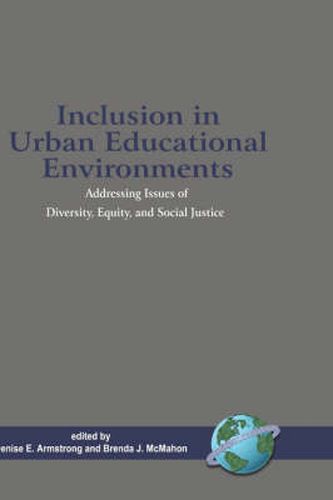 Inclusion in Urban Educational Environments

Addressing Issues of Diversity, Equity, and Social Justice

edited by
enise E. Armstrong and Brenda J. McMahon